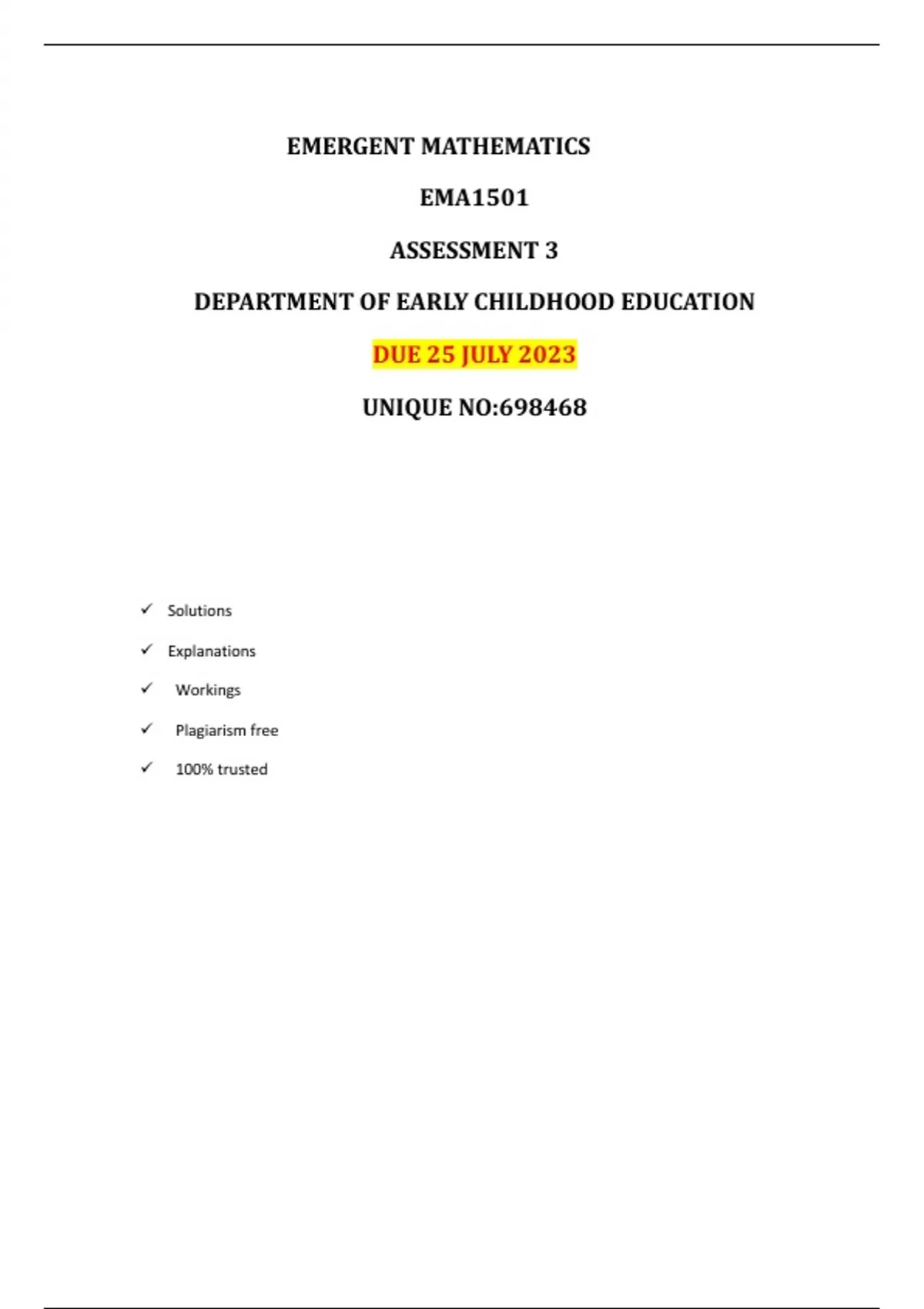 EMERGENT MATHEMATICS

EMA1501

ASSESSMENT 3

DEPARTMENT OF EARLY CHILDHOOD EDUCATION

DUE 25 JULY 2023

UNIQUE NO:698468

✓ Solutions
✓ Explanations
✓ Workings
✓ Plagiarism free
✓ 100% trusted